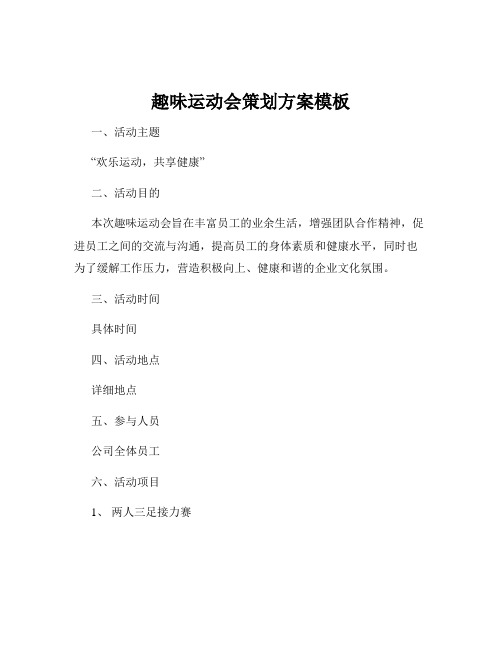 趣味运动会策划方案模板

一、活动主题

“欢乐运动，共享健康”

二、活动目的

本次趣味运动会旨在丰富员工的业余生活，增强团队合作精神，促进员工之间的交流与沟通，提高员工的身体素质和健康水平，同时也为了缓解工作压力，营造积极向上、健康和谐的企业文化氛围。

三、活动时间

具体时间

四、活动地点

详细地点

五、参与人员

公司全体员工

六、活动项目

1、 两人三足接力赛